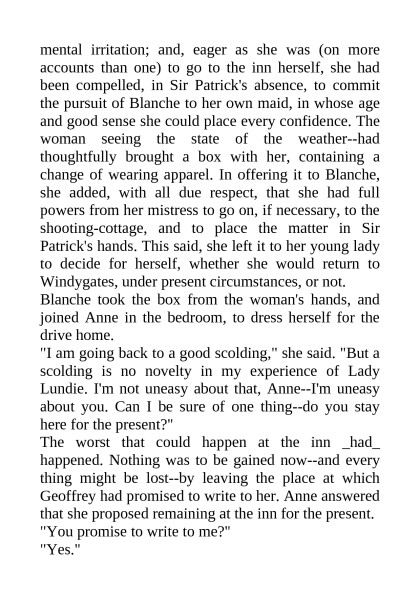 mental irritation; and, eager as she was (on more accounts than one) to go to the inn herself, she had been compelled, in Sir Patrick's absence, to commit the pursuit of Blanche to her own maid, in whose age and good sense she could place every confidence. The woman seeing the state of the weather--had thoughtfully brought a box with her, containing a change of wearing apparel. In offering it to Blanche, she added, with all due respect, that she had full powers from her mistress to go on, if necessary, to the shooting-cottage, and to place the matter in Sir Patrick's hands. This said, she left it to her young lady to decide for herself, whether she would return to Windygates, under present circumstances, or not.
Blanche took the box from the woman's hands, and joined Anne in the bedroom, to dress herself for the drive home.
"I am going back to a good scolding," she said. "But a scolding is no novelty in my experience of Lady Lundie. I'm not uneasy about that, Anne--I'm uneasy about you. Can I be sure of one thing--do you stay here for the present?"
The worst that could happen at the inn _had_ happened. Nothing was to be gained now--and every thing might be lost--by leaving the place at which Geoffrey had promised to write to her. Anne answered that she proposed remaining at the inn for the present.
"You promise to write to me?"
"Yes."